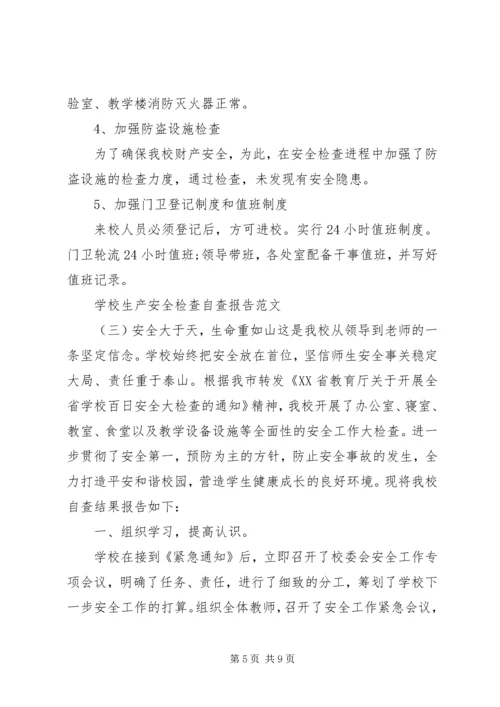 验室、教学楼消防灭火器正常。

4、加强防盗设施检查

为了确保我校财产安全，为此，在安全检查进程中加强了防盗设施的检查力度，通过检查，未发现有安全隐患。

5、加强门卫登记制度和值班制度

来校人员必须登记后，方可进校。实行24小时值班制度。门卫轮流24小时值班;领导带班，各处室配备干事值班，并写好值班记录。

学校生产安全检查自查报告范文

（三）安全大于天，生命重如山这是我校从领导到老师的一条坚定信念。学校始终把安全放在首位，坚信师生安全事关稳定大局、责任重于泰山。根据我市转发《XX省教育厅关于开展全省学校百日安全大检查的通知》精神，我校开展了办公室、寝室、教室、食堂以及教学设备设施等全面性的安全工作大检查。进一步贯彻了安全第一，预防为主的方针，防止安全事故的发生，全力打造平安和谐校园，营造学生健康成长的良好环境。现将我校自查结果报告如下：

一、组织学习，提高认识。

学校在接到《紧急通知》后，立即召开了校委会安全工作专项会议，明确了任务、责任，进行了细致的分工，筹划了学校下一步安全工作的打算。组织全体教师，召开了安全工作紧急会议，

第5页 共9页